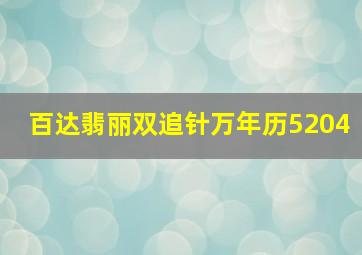 百达翡丽双追针万年历5204